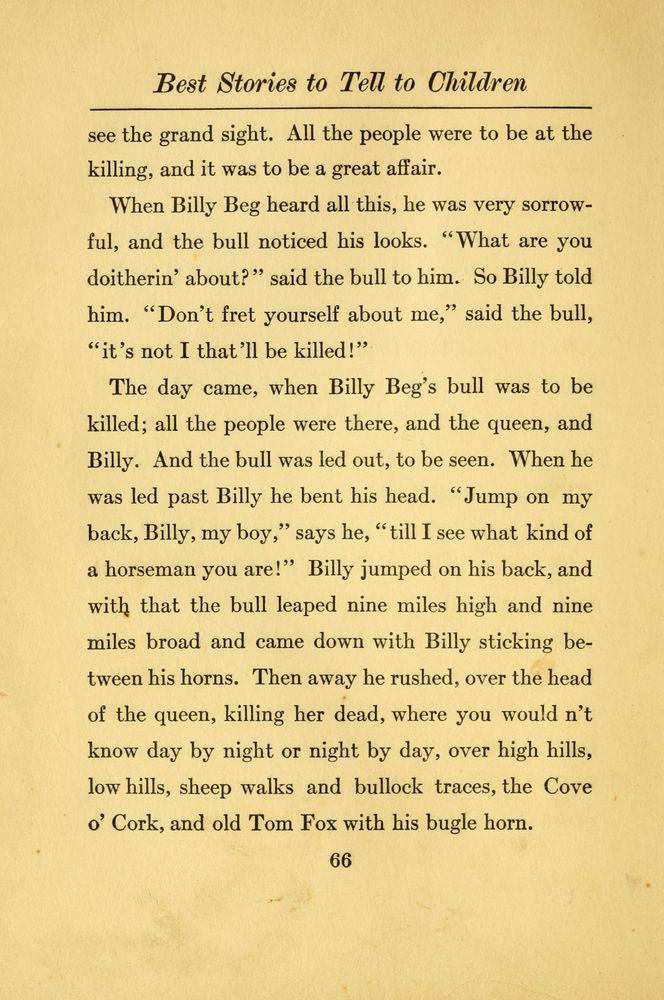 Best Stories to Tell to Children

see the grand sight. All the people were to be at the killing, and it was to be a great affair.

When Billy Beg heard all this, he was very sorrowful, and the bull noticed his looks. "What are you doitherin' about?" said the bull to him. So Billy told him. "Don't fret yourself about me," said the bull, "it's not I that'll be killed!"

The day came, when Billy Beg's bull was to be killed; all the people were there, and the queen, and Billy. And the bull was led out, to be seen. When he was led past Billy he bent his head. "Jump on my back, Billy, my boy," says he, "till I see what kind of a horseman you are!" Billy jumped on his back, and with that the bull leaped nine miles high and nine miles broad and came down with Billy sticking between his horns. Then away he rushed, over the head of the queen, killing her dead, where you would n't know day by night or night by day, over high hills, low hills, sheep walks and bullock traces, the Cove o' Cork, and old Tom Fox with his bugle horn.

66